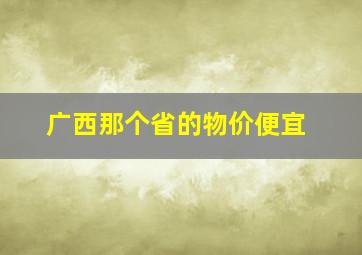 广西那个省的物价便宜